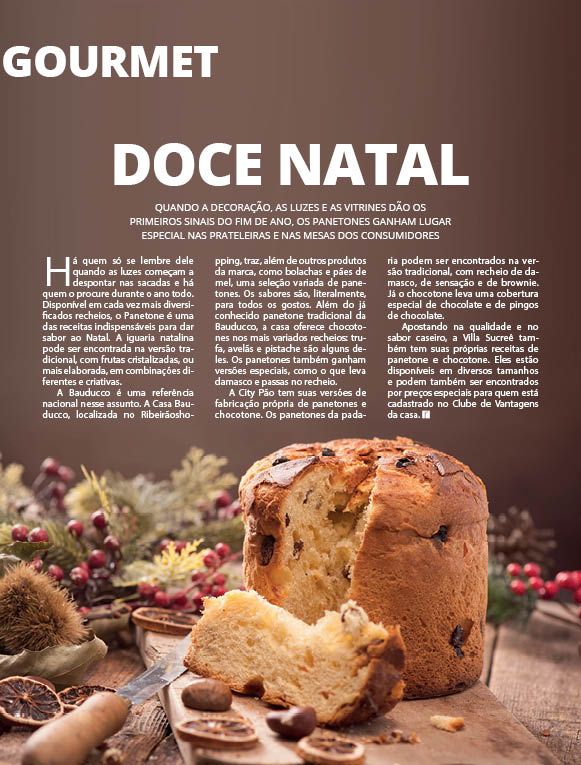 GOURMET

DOCE NATAL

QUANDO A DECORAÇÃO, AS LUZES E AS VITRINES DÃO OS PRIMEIROS SINAIS DO FIM DE ANO, OS PANETONES GANHAM LUGAR ESPECIAL NAS PRATELEIRAS E NAS MESAS DOS CONSUMIDORES

Há quem só se lembre dele quando as luzes começam a despontar nas sacadas e há quem o procure durante o ano todo. Disponível em cada vez mais diversificados recheios, o Panetone é uma das receitas indispensáveis para dar sabor ao Natal. A iguaria natalina pode ser encontrada na versão tradicional, com frutas cristalizadas, ou mais elaborada, em combinações diferentes e criativas.

A Bauducco é uma referência nacional nesse assunto. A Casa Bauducco, localizada no Ribeirãoshopping, traz, além de outros produtos da marca, como bolachas e pães de mel, uma seleção variada de panetones. Os sabores são, literalmente, para todos os gostos. Além do já conhecido panetone tradicional da Bauducco, a casa oferece chocotones nos mais variados recheios: trufa, avelãs e pistache são alguns deles. Os panetones também ganham versões especiais, como o que leva damasco e passas no recheio.

A City Pão tem suas versões de fabricação própria de panetones e chocotone. Os panetones da padaria podem ser encontrados na versão tradicional, com recheio de damasco, de sensação e de brownie. Já o chocotone leva uma cobertura especial de chocolate e de pingos de chocolate.

Apostando na qualidade e no sabor caseiro, a Villa Sucreê também tem suas próprias receitas de panetone e chocotone. Eles estão disponíveis em diversos tamanhos e podem também ser encontrados por preços especiais para quem está cadastrado no Clube de Vantagens da casa.